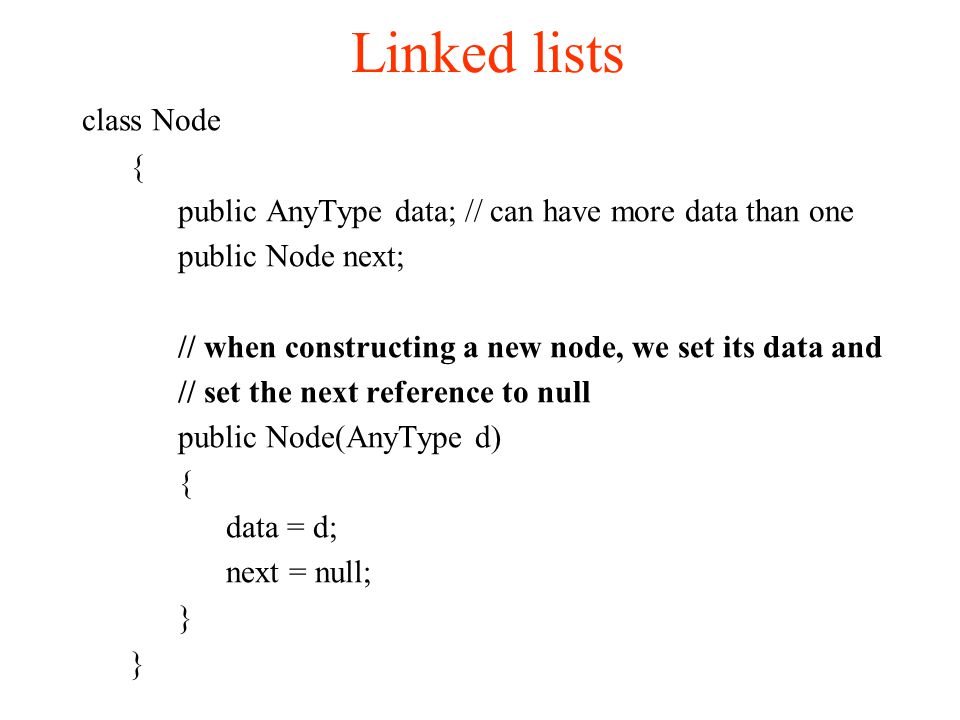 Linked lists

class Node
{
public AnyType data; // can have more data than one
public Node next;

// when constructing a new node, we set its data and
// set the next reference to null
public Node(AnyType d)
{
data = d;
next = null;
}
}